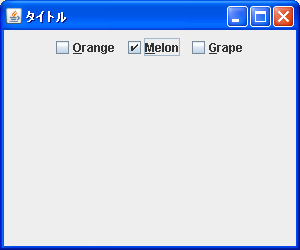 タイトル

Orange Melon Grape